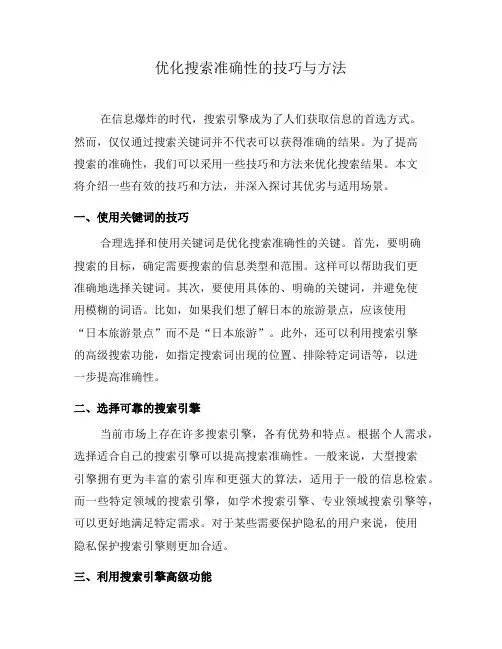 优化搜索准确性的技巧与方法

在信息爆炸的时代，搜索引擎成为了人们获取信息的首选方式。然而，仅仅通过搜索关键词并不代表可以获得准确的结果。为了提高搜索的准确性，我们可以采用一些技巧和方法来优化搜索结果。本文将介绍一些有效的技巧和方法，并深入探讨其优劣与适用场景。

一、使用关键词的技巧

合理选择和使用关键词是优化搜索准确性的关键。首先，要明确搜索的目标，确定需要搜索的信息类型和范围。这样可以帮助我们更准确地选择关键词。其次，要使用具体的、明确的关键词，并避免使用模糊的词语。比如，如果我们想了解日本的旅游景点，应该使用“日本旅游景点”而不是“日本旅游”。此外，还可以利用搜索引擎的高级搜索功能，如指定搜索词出现的位置、排除特定词语等，以进一步提高准确性。

二、选择可靠的搜索引擎

当前市场上存在许多搜索引擎，各有优势和特点。根据个人需求，选择适合自己的搜索引擎可以提高搜索准确性。一般来说，大型搜索引擎拥有更为丰富的索引库和更强大的算法，适用于一般的信息检索。而一些特定领域的搜索引擎，如学术搜索引擎、专业领域搜索引擎等，可以更好地满足特定需求。对于某些需要保护隐私的用户来说，使用隐私保护搜索引擎则更加合适。

三、利用搜索引擎高级功能